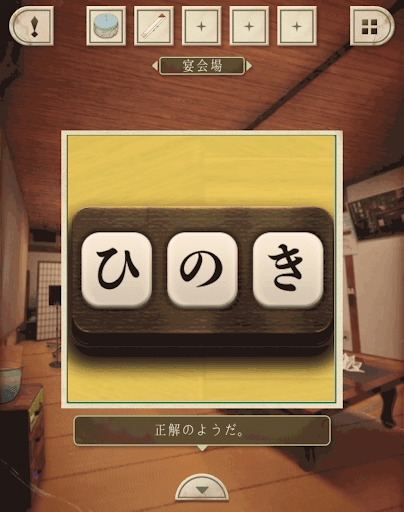 宴会場

ひ の き

正解のようだ。